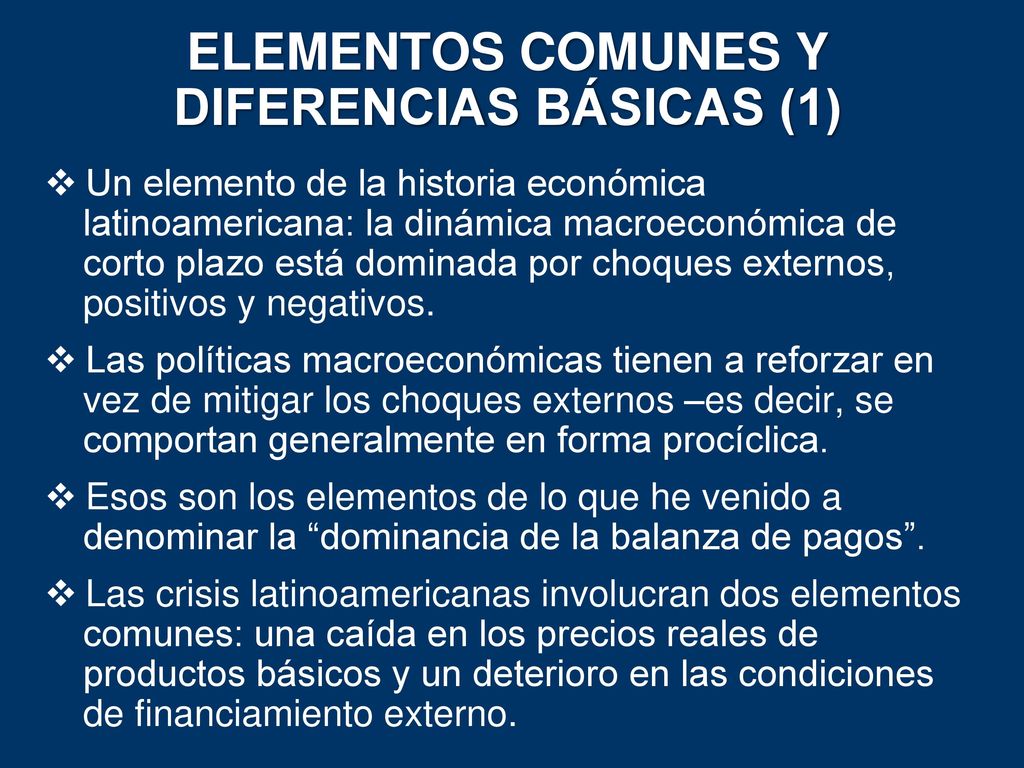 ELEMENTOS COMUNES Y DIFERENCIAS BÁSICAS (1)

❖ Un elemento de la historia económica latinoamericana: la dinámica macroeconómica de corto plazo está dominada por choques externos, positivos y negativos.

❖ Las políticas macroeconómicas tienen a reforzar en vez de mitigar los choques externos –es decir, se comportan generalmente en forma procíclica.

❖ Esos son los elementos de lo que he venido a denominar la “dominancia de la balanza de pagos”.

❖ Las crisis latinoamericanas involucran dos elementos comunes: una caída en los precios reales de productos básicos y un deterioro en las condiciones de financiamiento externo.